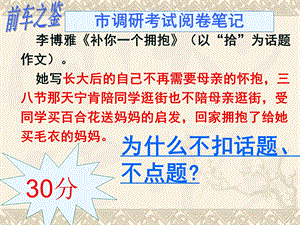 前车之鉴

市调研考试阅卷笔记

李博雅《补你一个拥抱》（以“拾”为话题作文）。

她写长大后的自己不再需要母亲的怀抱，三八节那天宁肯陪同学逛街也不陪母亲逛街，受同学买百合花送妈妈的启发，回家拥抱了给她买毛衣的妈妈。

为什么不扣话题、不点题？

30分